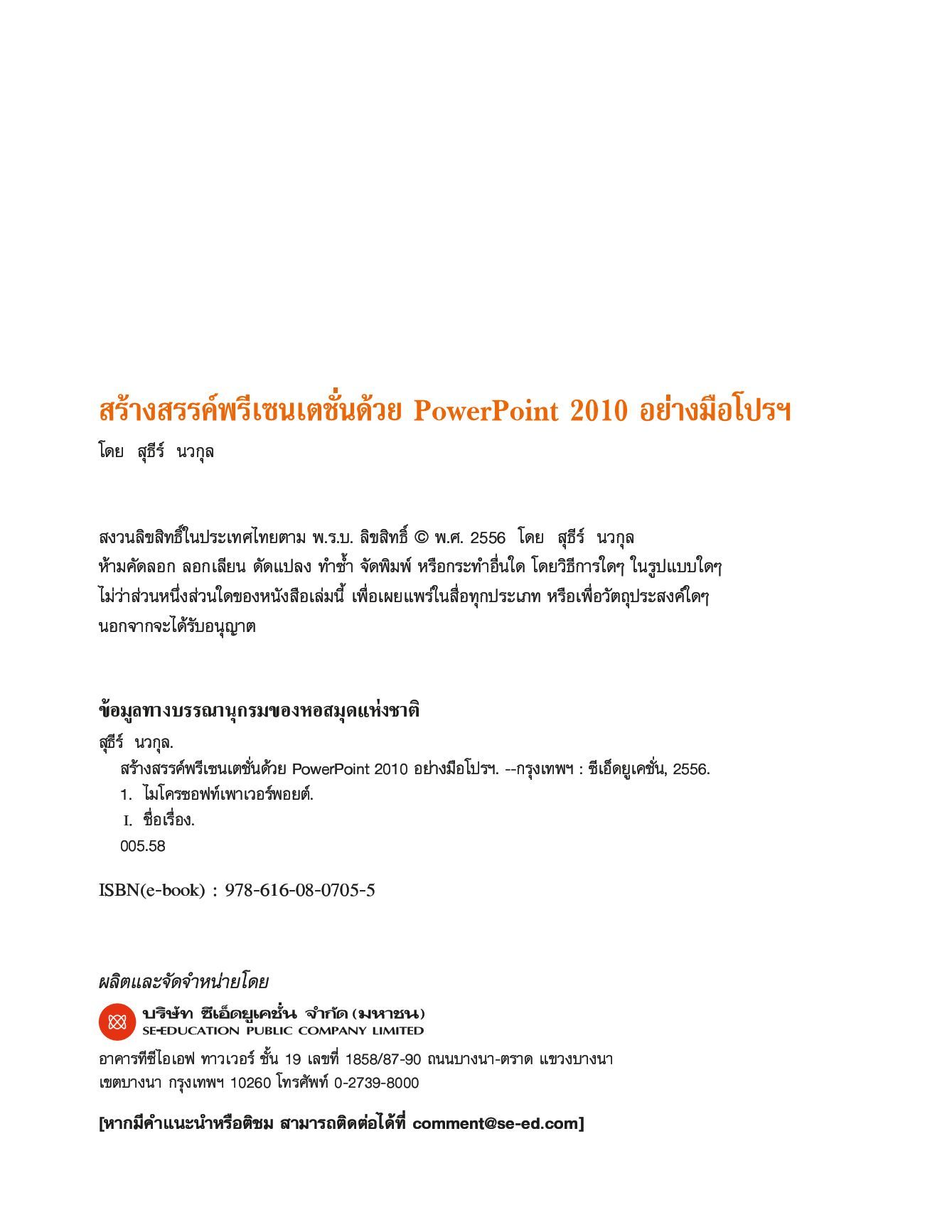 สร้างสรรค์พรีเซนเตชั่นด้วย PowerPoint 2010 อย่างมือโปรฯ
โดย สุธีร์ นวกุล

สงวนลิขสิทธิ์ในประเทศไทยตาม พ.ร.บ. ลิขสิทธิ์ © พ.ศ. 2556 โดย สุธีร์ นวกุล
ห้ามคัดลอก ลอกเลียน ดัดแปลง ทำซ้ำ จัดพิมพ์ หรือกระทำอื่นใด โดยวิธีการใดๆ ในรูปแบบใดๆ ไม่ว่าส่วนหนึ่งส่วนใดของหนังสือเล่มนี้ เพื่อเผยแพร่ในสื่อทุกประเภท หรือเพื่อวัตถุประสงค์ใดๆ นอกจากจะได้รับอนุญาต

ข้อมูลทางบรรณานุกรมของหอสมุดแห่งชาติ
สุธีร์ นวกุล.
สร้างสรรค์พรีเซนเตชั่นด้วย PowerPoint 2010 อย่างมือโปรฯ. --กรุงเทพฯ : ซีเอ็ดยูเคชั่น, 2556.
1. ไมโครซอฟท์เพาเวอร์พอยต์.
I. ชื่อเรื่อง.
005.58

ISBN(e-book) : 978-616-08-0705-5

ผลิตและจัดจำหน่ายโดย
บริษัท ซีเอ็ดยูเคชั่น จำกัด (มหาชน)
SE-EDUCATION PUBLIC COMPANY LIMITED
อาคารทีซีไอเอฟ ทาวเวอร์ ชั้น 19 เลขที่ 1858/87-90 ถนนบางนา-ตราด แขวงบางนา เขตบางนา กรุงเทพฯ 10260 โทรศัพท์ 0-2739-8000

[หากมีคำแนะนำหรือติชม สามารถติดต่อได้ที่ comment@se-ed.com]